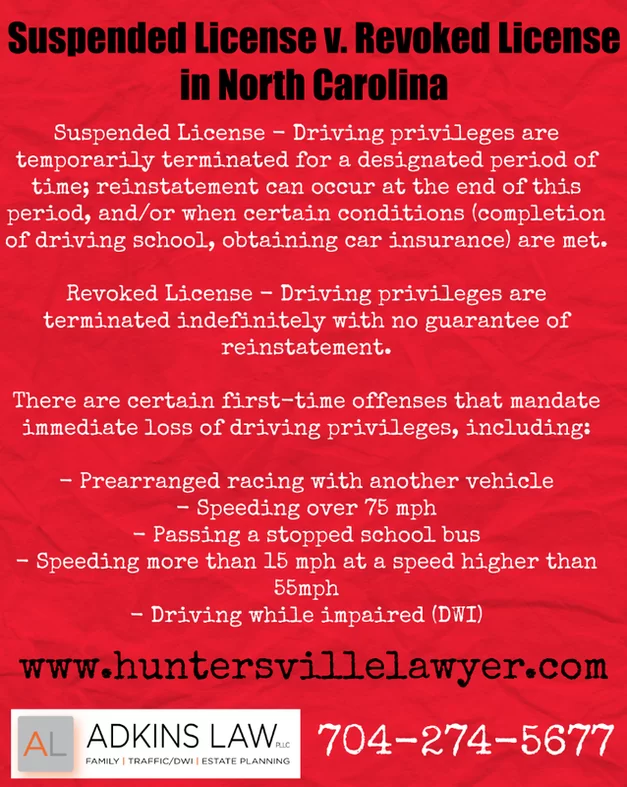 Suspended License v. Revoked License in North Carolina

Suspended License - Driving privileges are temporarily terminated for a designated period of time; reinstatement can occur at the end of this period, and/or when certain conditions (completion of driving school, obtaining car insurance) are met.

Revoked License - Driving privileges are terminated indefinitely with no guarantee of reinstatement.

There are certain first-time offenses that mandate immediate loss of driving privileges, including:

- Prearranged racing with another vehicle
- Speeding over 75 mph
- Passing a stopped school bus
- Speeding more than 15 mph at a speed higher than 55mph
- Driving while impaired (DWI)

www.huntersvillelawyer.com

AL
ADKINS LAW PLLC
FAMILY | TRAFFIC/DWI | ESTATE PLANNING

704-274-5677